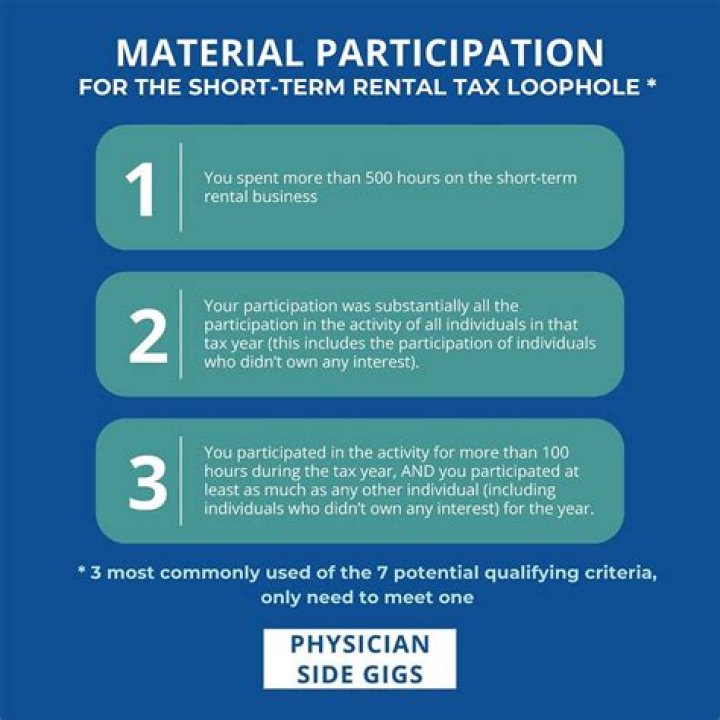 MATERIAL PARTICIPATION
FOR THE SHORT-TERM RENTAL TAX LOOPHOLE *

1

You spent more than 500 hours on the short-term rental business

2

Your participation was substantially all the participation in the activity of all individuals in that tax year (this includes the participation of individuals who didn't own any interest).

3

You participated in the activity for more than 100 hours during the tax year, AND you participated at least as much as any other individual (including individuals who didn't own any interest) for the year.

* 3 most commonly used of the 7 potential qualifying criteria, only need to meet one

PHYSICIAN
SIDE GIGS